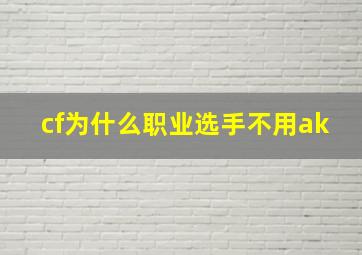 cf为什么职业选手不用ak